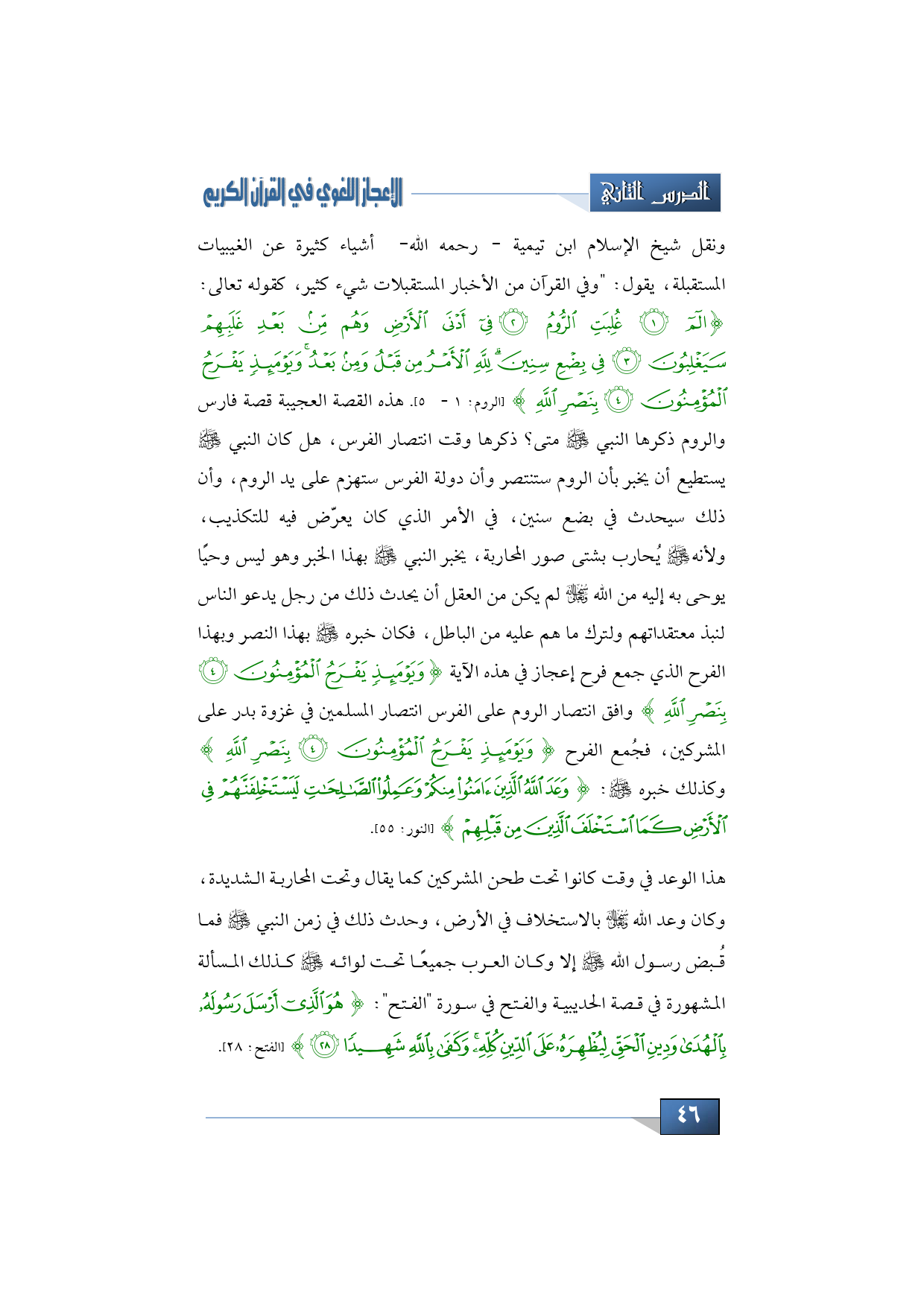 الدرس الثاني

الإعجاز اللغوي في القرآن الكريم

ونقل شيخ الإسلام ابن تيمية - رحمه الله- أشياء كثيرة عن الغيبيات المستقبلة، يقول: "وفي القرآن من الأخبار المستقبلات شيء كثير، كقوله تعالى: ﴿الٓمٓ ۝١ غُلِبَتِ ٱلرُّومُ ۝٢ فِيٓ أَدۡنَى ٱلۡأَرۡضِ وَهُم مِّنۢ بَعۡدِ غَلَبِهِمۡ سَيَغۡلِبُونَ ۝٣ فِي بِضۡعِ سِنِينَۗ لِلَّهِ ٱلۡأَمۡرُ مِن قَبۡلُ وَمِنۢ بَعۡدُۚ وَيَوۡمَئِذٖ يَفۡرَحُ ٱلۡمُؤۡمِنُونَ ۝٤ بِنَصۡرِ ٱللَّهِ﴾ [الروم: ١ - ٥]. هذه القصة العجيبة قصة فارس والروم ذكرها النبي ﷺ متى؟ ذكرها وقت انتصار الفرس، هل كان النبي ﷺ يستطيع أن يخبر بأن الروم ستنتصر وأن دولة الفرس ستهزم على يد الروم، وأن ذلك سيحدث في بضع سنين، في الأمر الذي كان يعرّض فيه للتكذيب، ولأنه ﷺ يُحارب بشتى صور المحاربة، يخبر النبي ﷺ بهذا الخبر وهو ليس وحيًا يوحى به إليه من الله ﷻ لم يكن من العقل أن يحدث ذلك من رجل يدعو الناس لنبذ معتقداتهم ولترك ما هم عليه من الباطل، فكان خبره ﷺ بهذا النصر وبهذا الفرح الذي جمع فرح إعجاز في هذه الآية ﴿وَيَوۡمَئِذٖ يَفۡرَحُ ٱلۡمُؤۡمِنُونَ ۝٤ بِنَصۡرِ ٱللَّهِ﴾ وافق انتصار الروم على الفرس انتصار المسلمين في غزوة بدر على المشركين، فجُمع الفرح ﴿وَيَوۡمَئِذٖ يَفۡرَحُ ٱلۡمُؤۡمِنُونَ ۝٤ بِنَصۡرِ ٱللَّهِ﴾ وكذلك خبره ﷺ: ﴿وَعَدَ ٱللَّهُ ٱلَّذِينَ ءَامَنُواْ مِنكُمۡ وَعَمِلُواْ ٱلصَّٰلِحَٰتِ لَيَسۡتَخۡلِفَنَّهُمۡ فِي ٱلۡأَرۡضِ كَمَا ٱسۡتَخۡلَفَ ٱلَّذِينَ مِن قَبۡلِهِمۡ﴾ [النور: ٥٥].

هذا الوعد في وقت كانوا تحت طحن المشركين كما يقال وتحت المحاربة الشديدة، وكان وعد الله ﷻ بالاستخلاف في الأرض، وحدث ذلك في زمن النبي ﷺ فما قُبض رسول الله ﷺ إلا وكان العرب جميعًا تحت لوائه ﷺ كذلك المسألة المشهورة في قصة الحديبية والفتح في سورة "الفتح": ﴿هُوَ ٱلَّذِيٓ أَرۡسَلَ رَسُولَهُۥ بِٱلۡهُدَىٰ وَدِينِ ٱلۡحَقِّ لِيُظۡهِرَهُۥ عَلَى ٱلدِّينِ كُلِّهِۦۚ وَكَفَىٰ بِٱللَّهِ شَهِيدٗا ۝٢٨﴾ [الفتح: ٢٨].

٤٦